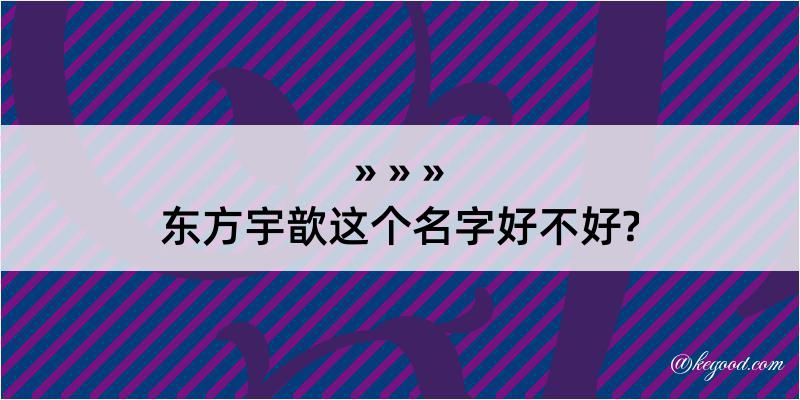 » » »
东方宇歆这个名字好不好?

@kegood.com